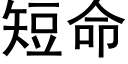 短命